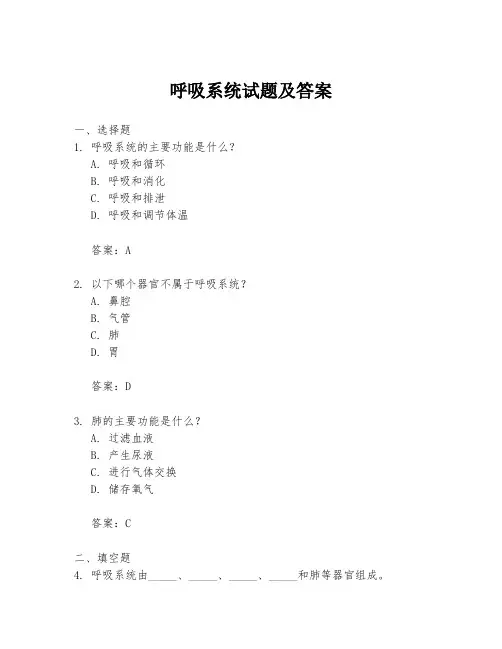 呼吸系统试题及答案

一、选择题
1. 呼吸系统的主要功能是什么？
A. 呼吸和循环
B. 呼吸和消化
C. 呼吸和排泄
D. 呼吸和调节体温

答案：A

2. 以下哪个器官不属于呼吸系统？
A. 鼻腔
B. 气管
C. 肺
D. 胃

答案：D

3. 肺的主要功能是什么？
A. 过滤血液
B. 产生尿液
C. 进行气体交换
D. 储存氧气

答案：C

二、填空题
4. 呼吸系统由_____、_____、_____、_____和肺等器官组成。